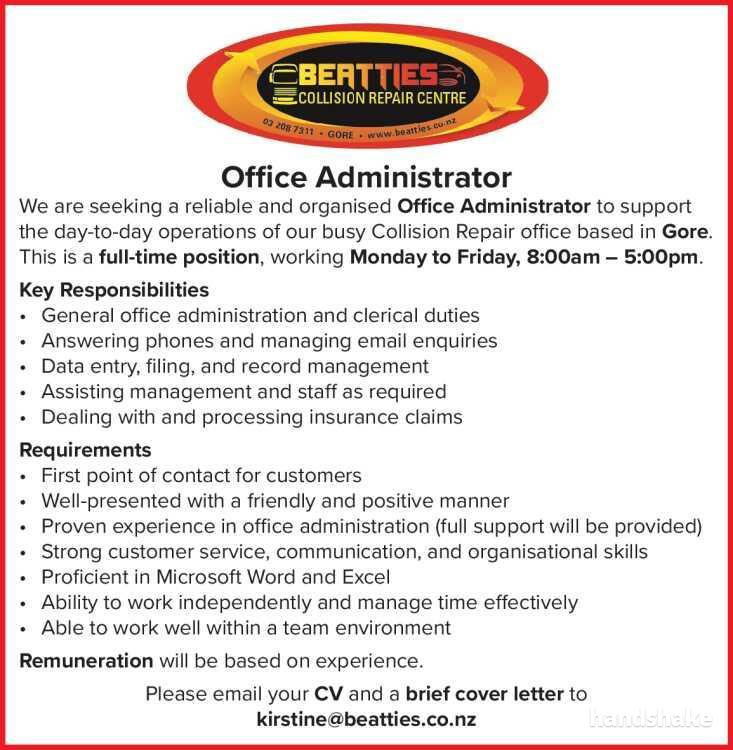 BEATTIES
COLLISION REPAIR CENTRE
03 208 7311 • GORE • www.beatties.co.nz

Office Administrator

We are seeking a reliable and organised Office Administrator to support the day-to-day operations of our busy Collision Repair office based in Gore. This is a full-time position, working Monday to Friday, 8:00am – 5:00pm.

Key Responsibilities
• General office administration and clerical duties
• Answering phones and managing email enquiries
• Data entry, filing, and record management
• Assisting management and staff as required
• Dealing with and processing insurance claims

Requirements
• First point of contact for customers
• Well-presented with a friendly and positive manner
• Proven experience in office administration (full support will be provided)
• Strong customer service, communication, and organisational skills
• Proficient in Microsoft Word and Excel
• Ability to work independently and manage time effectively
• Able to work well within a team environment

Remuneration will be based on experience.

Please email your CV and a brief cover letter to kirstine@beatties.co.nz

handshake